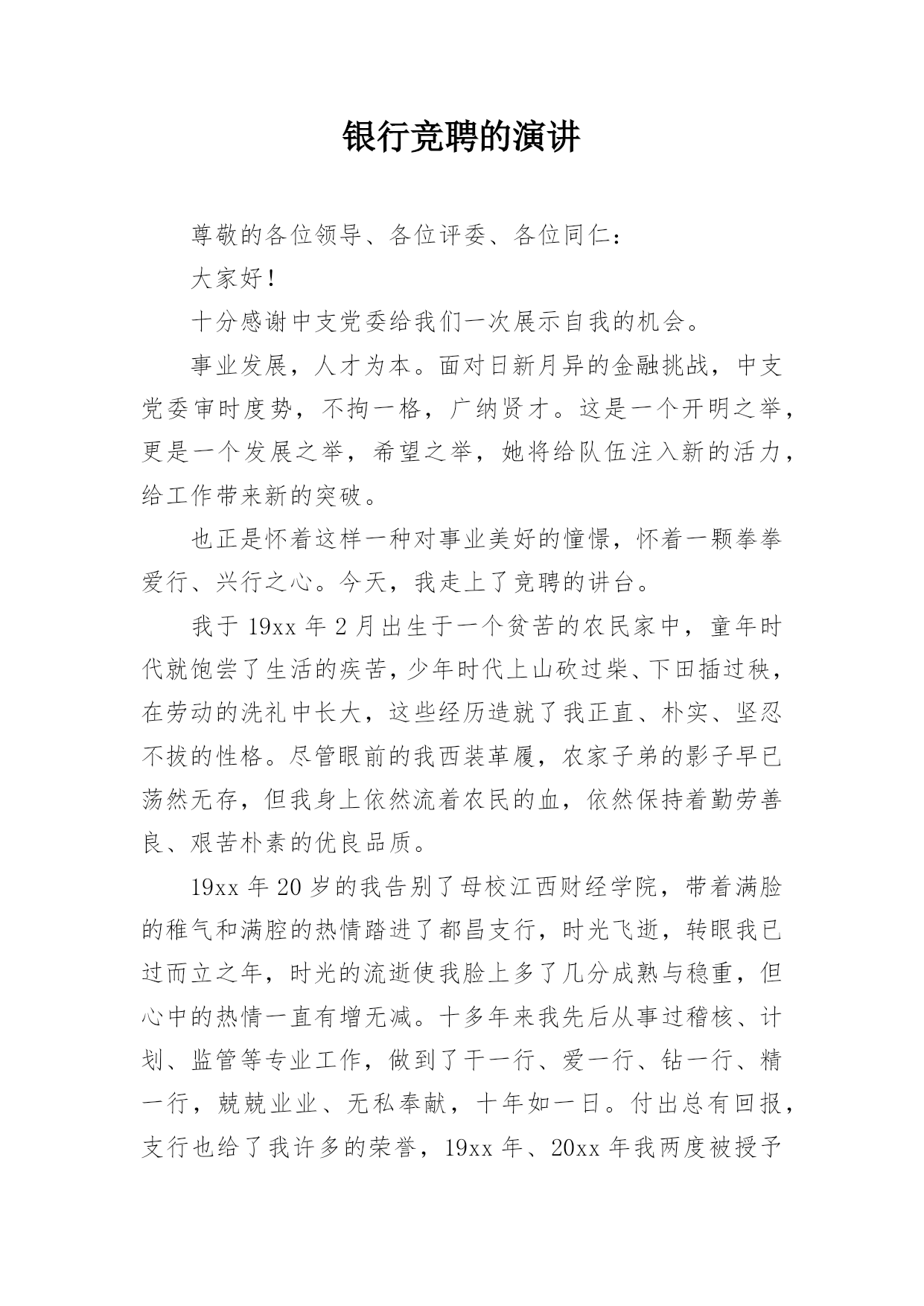 银行竞聘的演讲

尊敬的各位领导、各位评委、各位同仁：

大家好！

十分感谢中支党委给我们一次展示自我的机会。

事业发展，人才为本。面对日新月异的金融挑战，中支党委审时度势，不拘一格，广纳贤才。这是一个开明之举，更是一个发展之举，希望之举，她将给队伍注入新的活力，给工作带来新的突破。

也正是怀着这样一种对事业美好的憧憬，怀着一颗拳拳爱行、兴行之心。今天，我走上了竞聘的讲台。

我于 19xx 年 2 月出生于一个贫苦的农民家中，童年时代就饱尝了生活的疾苦，少年时代上山砍过柴、下田插过秧，在劳动的洗礼中长大，这些经历造就了我正直、朴实、坚忍不拔的性格。尽管眼前的我西装革履，农家子弟的影子早已荡然无存，但我身上依然流着农民的血，依然保持着勤劳善良、艰苦朴素的优良品质。

19xx 年 20 岁的我告别了母校江西财经学院，带着满脸的稚气和满腔的热情踏进了都昌支行，时光飞逝，转眼我已过而立之年，时光的流逝使我脸上多了几分成熟与稳重，但心中的热情一直有增无减。十多年来我先后从事过稽核、计划、监管等专业工作，做到了干一行、爱一行、钻一行、精一行，兢兢业业、无私奉献，十年如一日。付出总有回报，支行也给了我许多的荣誉，19xx 年、20xx 年我两度被授予